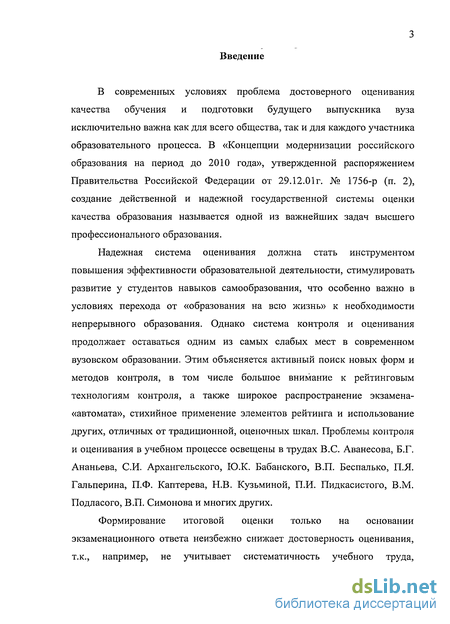 3

Введение

В современных условиях проблема достоверного оценивания качества обучения и подготовки будущего выпускника вуза исключительно важна как для всего общества, так и для каждого участника образовательного процесса. В «Концепции модернизации российского образования на период до 2010 года», утвержденной распоряжением Правительства Российской Федерации от 29.12.01г. № 1756-р (п. 2), создание действенной и надежной государственной системы оценки качества образования называется одной из важнейших задач высшего профессионального образования.

Надежная система оценивания должна стать инструментом повышения эффективности образовательной деятельности, стимулировать развитие у студентов навыков самообразования, что особенно важно в условиях перехода от «образования на всю жизнь» к необходимости непрерывного образования. Однако система контроля и оценивания продолжает оставаться одним из самых слабых мест в современном вузовском образовании. Этим объясняется активный поиск новых форм и методов контроля, в том числе большое внимание к рейтинговым технологиям контроля, а также широкое распространение экзамена-«автомата», стихийное применение элементов рейтинга и использование других, отличных от традиционной, оценочных шкал. Проблемы контроля и оценивания в учебном процессе освещены в трудах В.С. Аванесова, Б.Г. Ананьева, С.И. Архангельского, Ю.К. Бабанского, В.П. Беспалько, П.Я. Гальперина, П.Ф. Каптерева, Н.В. Кузьминой, П.И. Пидкасистого, В.М. Подласого, В.П. Симонова и многих других.

Формирование итоговой оценки только на основании экзаменационного ответа неизбежно снижает достоверность оценивания, т.к., например, не учитывает систематичность учебного труда,

dsLib.net
библиотека диссертаций